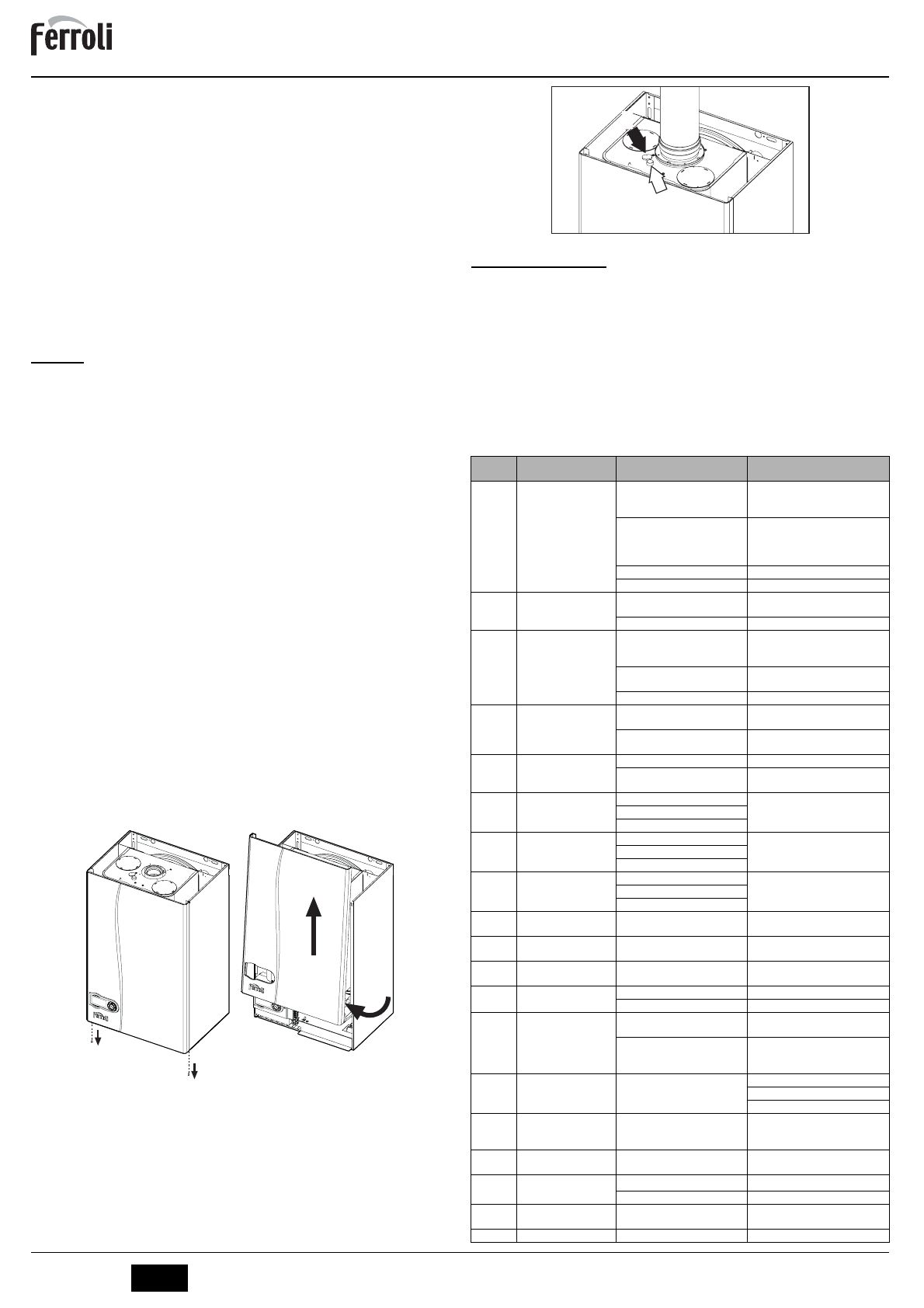 ferroli